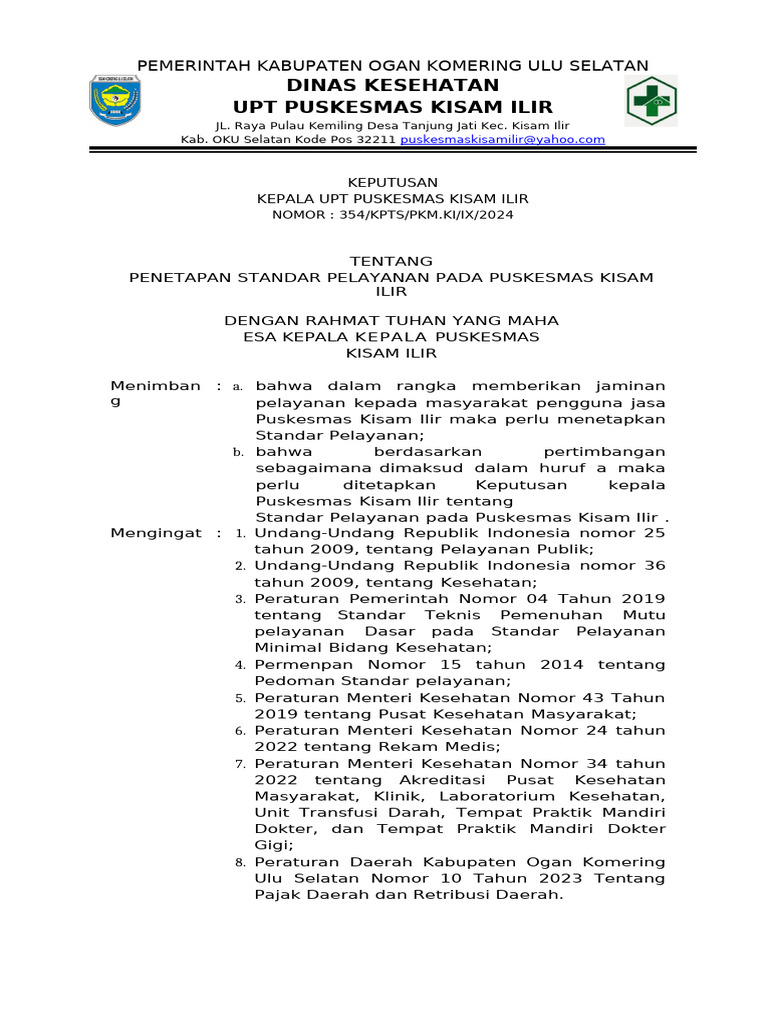 PEMERINTAH KABUPATEN OGAN KOMERING ULU SELATAN
DINAS KESEHATAN
UPT PUSKESMAS KISAM ILIR
JL. Raya Pulau Kemiling Desa Tanjung Jati Kec. Kisam Ilir
Kab. OKU Selatan Kode Pos 32211 puskesmaskisamilir@yahoo.com

KEPUTUSAN
KEPALA UPT PUSKESMAS KISAM ILIR
NOMOR : 354/KPTS/PKM.KI/IX/2024

TENTANG
PENETAPAN STANDAR PELAYANAN PADA PUSKESMAS KISAM ILIR

DENGAN RAHMAT TUHAN YANG MAHA ESA KEPALA KEPALA PUSKESMAS KISAM ILIR

Menimbang : a. bahwa dalam rangka memberikan jaminan pelayanan kepada masyarakat pengguna jasa Puskesmas Kisam Ilir maka perlu menetapkan Standar Pelayanan;
b. bahwa berdasarkan pertimbangan sebagaimana dimaksud dalam huruf a maka perlu ditetapkan Keputusan kepala Puskesmas Kisam Ilir tentang Standar Pelayanan pada Puskesmas Kisam Ilir .

Mengingat : 1. Undang-Undang Republik Indonesia nomor 25 tahun 2009, tentang Pelayanan Publik;
2. Undang-Undang Republik Indonesia nomor 36 tahun 2009, tentang Kesehatan;
3. Peraturan Pemerintah Nomor 04 Tahun 2019 tentang Standar Teknis Pemenuhan Mutu pelayanan Dasar pada Standar Pelayanan Minimal Bidang Kesehatan;
4. Permenpan Nomor 15 tahun 2014 tentang Pedoman Standar pelayanan;
5. Peraturan Menteri Kesehatan Nomor 43 Tahun 2019 tentang Pusat Kesehatan Masyarakat;
6. Peraturan Menteri Kesehatan Nomor 24 tahun 2022 tentang Rekam Medis;
7. Peraturan Menteri Kesehatan Nomor 34 tahun 2022 tentang Akreditasi Pusat Kesehatan Masyarakat, Klinik, Laboratorium Kesehatan, Unit Transfusi Darah, Tempat Praktik Mandiri Dokter, dan Tempat Praktik Mandiri Dokter Gigi;
8. Peraturan Daerah Kabupaten Ogan Komering Ulu Selatan Nomor 10 Tahun 2023 Tentang Pajak Daerah dan Retribusi Daerah.